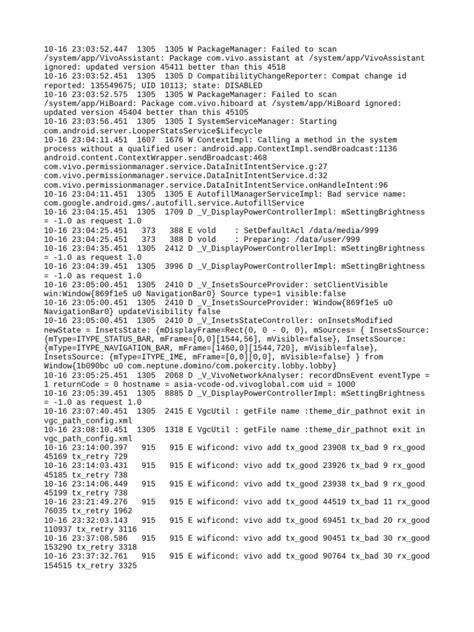 10-16 23:03:52.447 1305 1305 W PackageManager: Failed to scan /system/app/VivoAssistant: Package com.vivo.assistant at /system/app/VivoAssistant ignored: updated version 45411 better than this 4518
10-16 23:03:52.451 1305 1305 D CompatibilityChangeReporter: Compat change id reported: 135549675; UID 10113; state: DISABLED
10-16 23:03:52.575 1305 1305 W PackageManager: Failed to scan /system/app/HiBoard: Package com.vivo.hiboard at /system/app/HiBoard ignored: updated version 45404 better than this 45105
10-16 23:03:56.451 1305 1305 I SystemServiceManager: Starting com.android.server.LooperStatsService$Lifecycle
10-16 23:04:11.451 1607 1676 W ContextImpl: Calling a method in the system process without a qualified user: android.app.ContextImpl.sendBroadcast:1136 android.content.ContextWrapper.sendBroadcast:468 com.vivo.permissionmanager.service.DataInitIntentService.g:27 com.vivo.permissionmanager.service.DataInitIntentService.d:32 com.vivo.permissionmanager.service.DataInitIntentService.onHandleIntent:96
10-16 23:04:11.451 1305 1305 E AutofillManagerServiceImpl: Bad service name: com.google.android.gms/.autofill.service.AutofillService
10-16 23:04:15.451 1305 1709 D _V_DisplayPowerControllerImpl: mSettingBrightness = -1.0 as request 1.0
10-16 23:04:25.451 373 388 E vold : SetDefaultAcl /data/media/999
10-16 23:04:25.451 373 388 D vold : Preparing: /data/user/999
10-16 23:04:35.451 1305 2412 D _V_DisplayPowerControllerImpl: mSettingBrightness = -1.0 as request 1.0
10-16 23:04:39.451 1305 3996 D _V_DisplayPowerControllerImpl: mSettingBrightness = -1.0 as request 1.0
10-16 23:05:00.451 1305 2410 D _V_InsetsSourceProvider: setClientVisible win:Window{869f1e5 u0 NavigationBar0} Source type=1 visible:false
10-16 23:05:00.451 1305 2410 D _V_InsetsSourceProvider: Window{869f1e5 u0 NavigationBar0} updateVisibility false
10-16 23:05:00.451 1305 2410 D _V_InsetsStateController: onInsetsModified newState = InsetsState: {mDisplayFrame=Rect(0, 0 - 0, 0), mSources= { InsetsSource: {mType=ITYPE_STATUS_BAR, mFrame=[0,0][1544,56], mVisible=false}, InsetsSource: {mType=ITYPE_NAVIGATION_BAR, mFrame=[1460,0][1544,720], mVisible=false}, InsetsSource: {mType=ITYPE_IME, mFrame=[0,0][0,0], mVisible=false} } from Window{1b090bc u0 com.neptune.domino/com.pokercity.lobby.lobby}
10-16 23:05:25.451 1305 2068 D _V_VivoNetworkAnalyser: recordDnsEvent eventType = 1 returnCode = 0 hostname = asia-vcode-od.vivoglobal.com uid = 1000
10-16 23:05:39.451 1305 8885 D _V_DisplayPowerControllerImpl: mSettingBrightness = -1.0 as request 1.0
10-16 23:07:40.451 1305 2415 E VgcUtil : getFile name :theme_dir_pathnot exit in vgc_path_config.xml
10-16 23:08:10.451 1305 1318 E VgcUtil : getFile name :theme_dir_pathnot exit in vgc_path_config.xml
10-16 23:14:00.397 915 915 E wificond: vivo add tx_good 23908 tx_bad 9 rx_good 45169 tx_retry 729
10-16 23:14:03.431 915 915 E wificond: vivo add tx_good 23926 tx_bad 9 rx_good 45185 tx_retry 738
10-16 23:14:06.449 915 915 E wificond: vivo add tx_good 23938 tx_bad 9 rx_good 45199 tx_retry 738
10-16 23:21:49.276 915 915 E wificond: vivo add tx_good 44519 tx_bad 11 rx_good 76035 tx_retry 1962
10-16 23:32:03.143 915 915 E wificond: vivo add tx_good 69451 tx_bad 20 rx_good 110937 tx_retry 3116
10-16 23:37:08.586 915 915 E wificond: vivo add tx_good 90451 tx_bad 30 rx_good 153290 tx_retry 3318
10-16 23:37:32.761 915 915 E wificond: vivo add tx_good 90764 tx_bad 30 rx_good 154515 tx_retry 3325